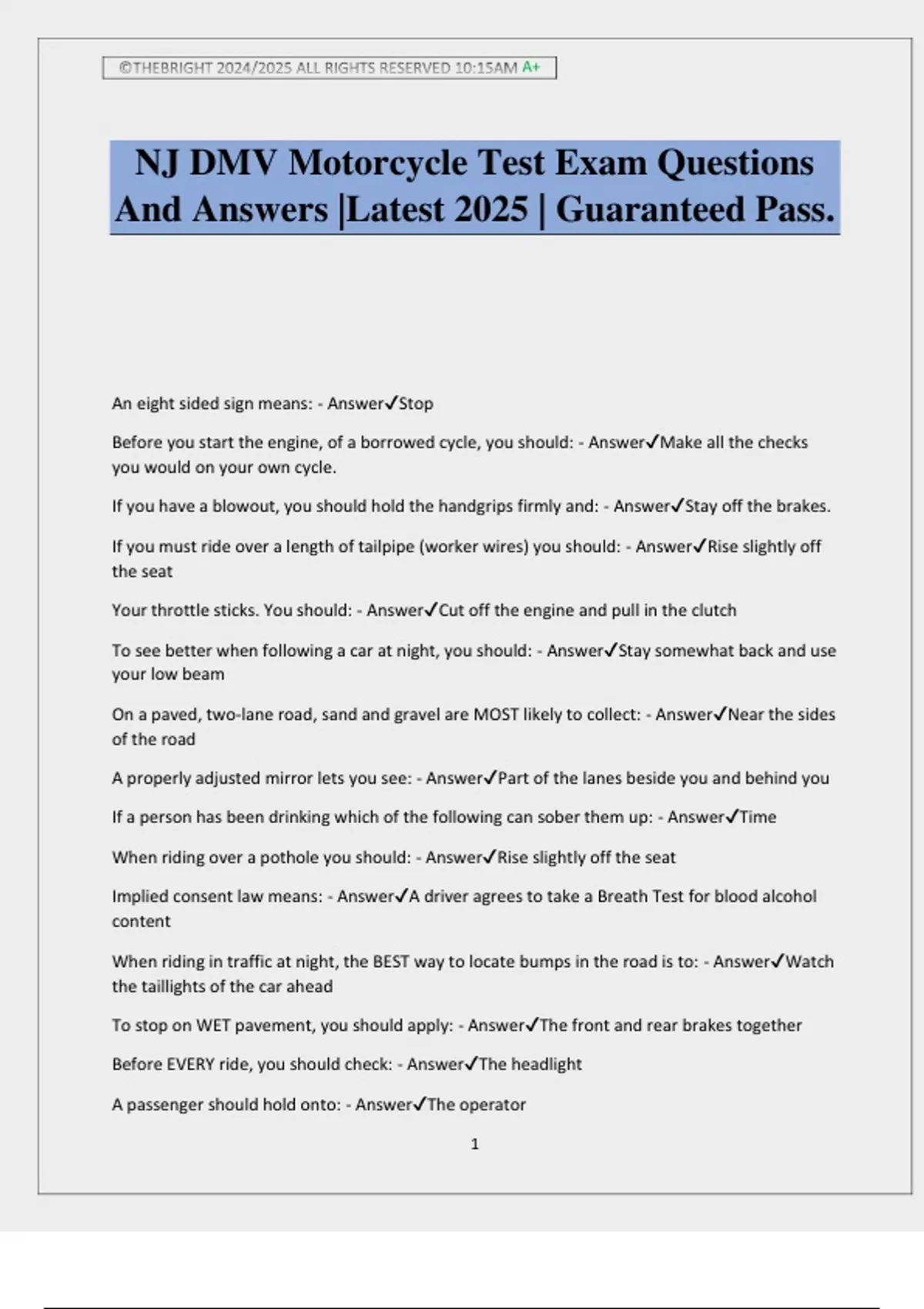 ©THEBRIGHT 2024/2025 ALL RIGHTS RESERVED 10:15AM A+

NJ DMV Motorcycle Test Exam Questions And Answers |Latest 2025 | Guaranteed Pass.

An eight sided sign means: - Answer✓Stop

Before you start the engine, of a borrowed cycle, you should: - Answer✓Make all the checks you would on your own cycle.

If you have a blowout, you should hold the handgrips firmly and: - Answer✓Stay off the brakes.

If you must ride over a length of tailpipe (worker wires) you should: - Answer✓Rise slightly off the seat

Your throttle sticks. You should: - Answer✓Cut off the engine and pull in the clutch

To see better when following a car at night, you should: - Answer✓Stay somewhat back and use your low beam

On a paved, two-lane road, sand and gravel are MOST likely to collect: - Answer✓Near the sides of the road

A properly adjusted mirror lets you see: - Answer✓Part of the lanes beside you and behind you

If a person has been drinking which of the following can sober them up: - Answer✓Time

When riding over a pothole you should: - Answer✓Rise slightly off the seat

Implied consent law means: - Answer✓A driver agrees to take a Breath Test for blood alcohol content

When riding in traffic at night, the BEST way to locate bumps in the road is to: - Answer✓Watch the taillights of the car ahead

To stop on WET pavement, you should apply: - Answer✓The front and rear brakes together

Before EVERY ride, you should check: - Answer✓The headlight

A passenger should hold onto: - Answer✓The operator

1